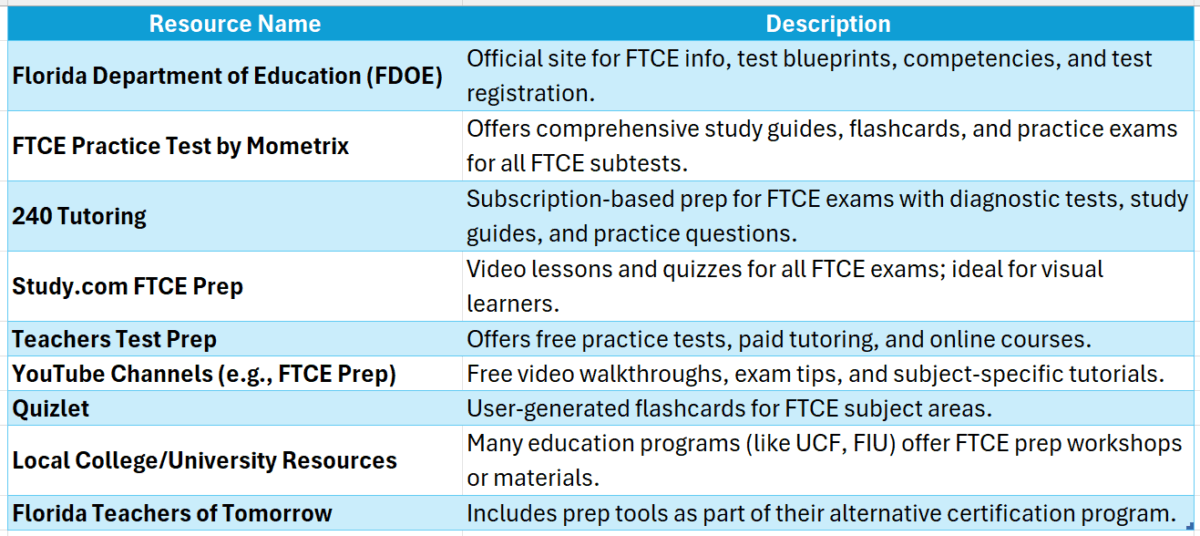 | Resource Name | Description |
|---|---|
| Florida Department of Education (FDOE) | Official site for FTCE info, test blueprints, competencies, and test registration. |
| FTCE Practice Test by Mometrix | Offers comprehensive study guides, flashcards, and practice exams for all FTCE subtests. |
| 240 Tutoring | Subscription-based prep for FTCE exams with diagnostic tests, study guides, and practice questions. |
| Study.com FTCE Prep | Video lessons and quizzes for all FTCE exams; ideal for visual learners. |
| Teachers Test Prep | Offers free practice tests, paid tutoring, and online courses. |
| YouTube Channels (e.g., FTCE Prep) | Free video walkthroughs, exam tips, and subject-specific tutorials. |
| Quizlet | User-generated flashcards for FTCE subject areas. |
| Local College/University Resources | Many education programs (like UCF, FIU) offer FTCE prep workshops or materials. |
| Florida Teachers of Tomorrow | Includes prep tools as part of their alternative certification program. |